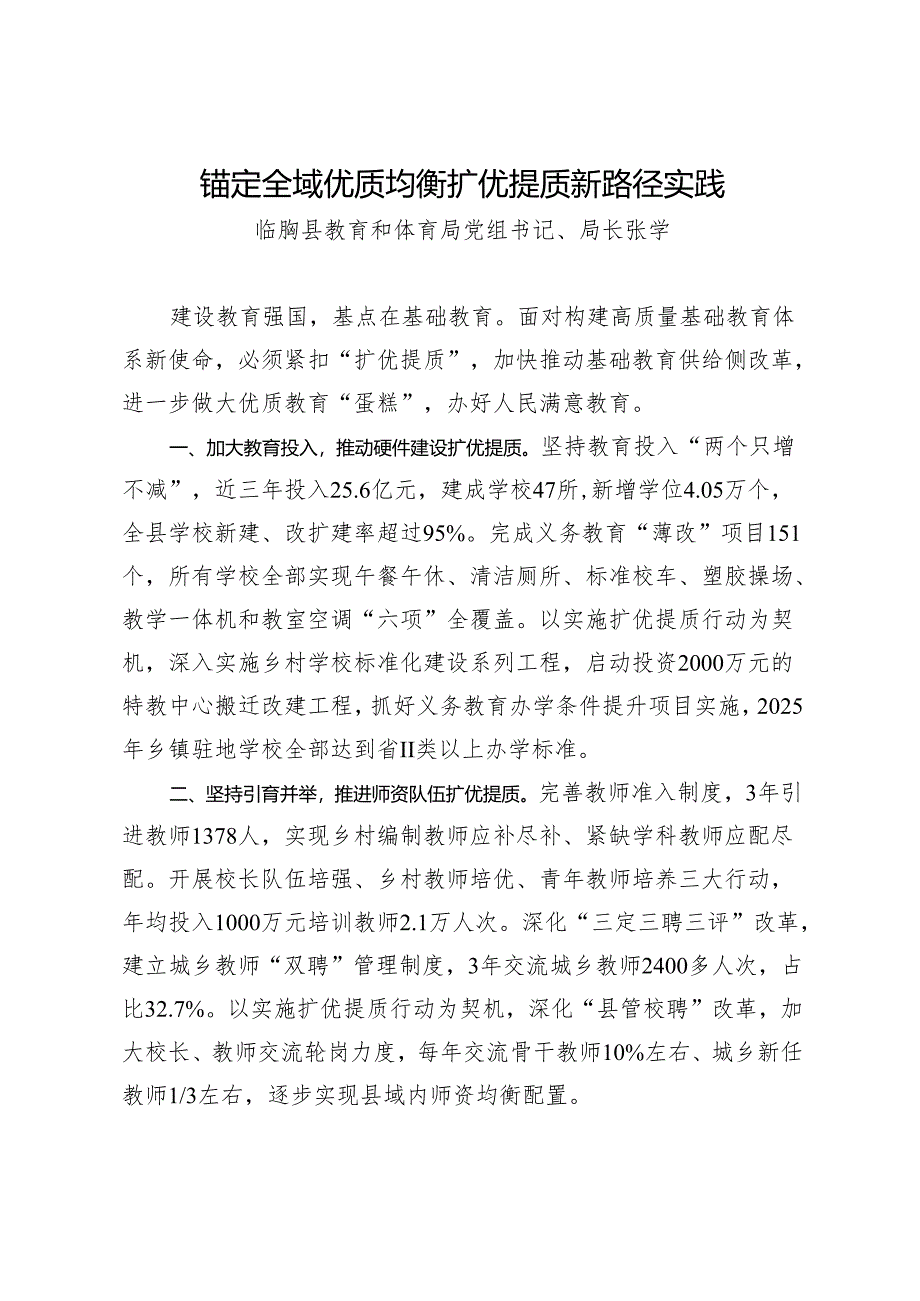 锚定全域优质均衡扩优提质新路径实践

临朐县教育和体育局党组书记、局长张学

建设教育强国，基点在基础教育。面对构建高质量基础教育体系新使命，必须紧扣“扩优提质”，加快推动基础教育供给侧改革，进一步做大优质教育“蛋糕”，办好人民满意教育。

一、加大教育投入，推动硬件建设扩优提质。坚持教育投入“两个只增不减”，近三年投入25.6亿元，建成学校47所，新增学位4.05万个，全县学校新建、改扩建率超过95%。完成义务教育“薄改”项目151个，所有学校全部实现午餐午休、清洁厕所、标准校车、塑胶操场、教学一体机和教室空调“六项”全覆盖。以实施扩优提质行动为契机，深入实施乡村学校标准化建设系列工程，启动投资2000万元的特教中心搬迁改建工程，抓好义务教育办学条件提升项目实施，2025年乡镇驻地学校全部达到省II类以上办学标准。

二、坚持引育并举，推进师资队伍扩优提质。完善教师准入制度，3年引进教师1378人，实现乡村编制教师应补尽补、紧缺学科教师应配尽配。开展校长队伍培强、乡村教师培优、青年教师培养三大行动，年均投入1000万元培训教师2.1万人次。深化“三定三聘三评”改革，建立城乡教师“双聘”管理制度，3年交流城乡教师2400多人次，占比32.7%。以实施扩优提质行动为契机，深化“县管校聘”改革，加大校长、教师交流轮岗力度，每年交流骨干教师10%左右、城乡新任教师1/3左右，逐步实现县域内师资均衡配置。